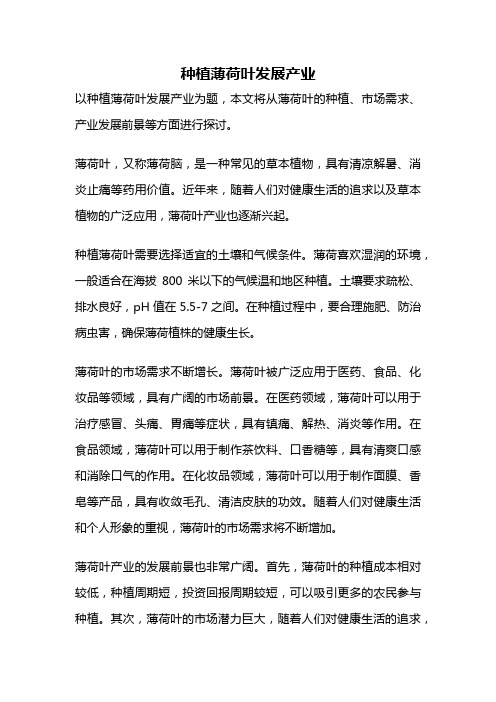 种植薄荷叶发展产业

以种植薄荷叶发展产业为题，本文将从薄荷叶的种植、市场需求、产业发展前景等方面进行探讨。

薄荷叶，又称薄荷脑，是一种常见的草本植物，具有清凉解暑、消炎止痛等药用价值。近年来，随着人们对健康生活的追求以及草本植物的广泛应用，薄荷叶产业也逐渐兴起。

种植薄荷叶需要选择适宜的土壤和气候条件。薄荷喜欢湿润的环境，一般适合在海拔 800 米以下的气候温和地区种植。土壤要求疏松、排水良好，pH 值在 5.5-7 之间。在种植过程中，要合理施肥、防治病虫害，确保薄荷植株的健康生长。

薄荷叶的市场需求不断增长。薄荷叶被广泛应用于医药、食品、化妆品等领域，具有广阔的市场前景。在医药领域，薄荷叶可以用于治疗感冒、头痛、胃痛等症状，具有镇痛、解热、消炎等作用。在食品领域，薄荷叶可以用于制作茶饮料、口香糖等，具有清爽口感和消除口气的作用。在化妆品领域，薄荷叶可以用于制作面膜、香皂等产品，具有收敛毛孔、清洁皮肤的功效。随着人们对健康生活和个人形象的重视，薄荷叶的市场需求将不断增加。

薄荷叶产业的发展前景也非常广阔。首先，薄荷叶的种植成本相对较低，种植周期短，投资回报周期较短，可以吸引更多的农民参与种植。其次，薄荷叶的市场潜力巨大，随着人们对健康生活的追求，